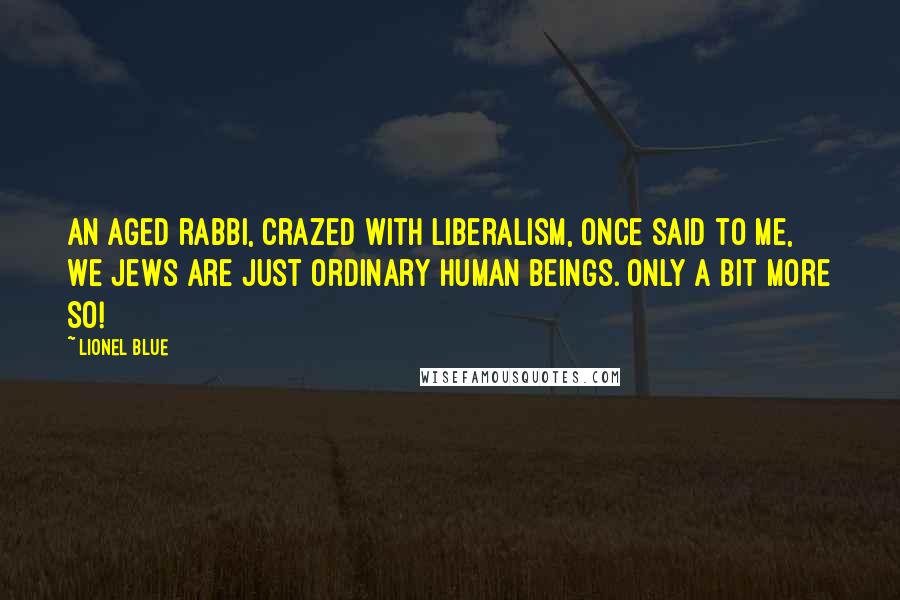 AN AGED RABBI, CRAZED WITH LIBERALISM, ONCE SAID TO ME, WE JEWS ARE JUST ORDINARY HUMAN BEINGS. ONLY A BIT MORE SO!

~ LIONEL BLUE

WISEFAMOUSQUOTES.COM